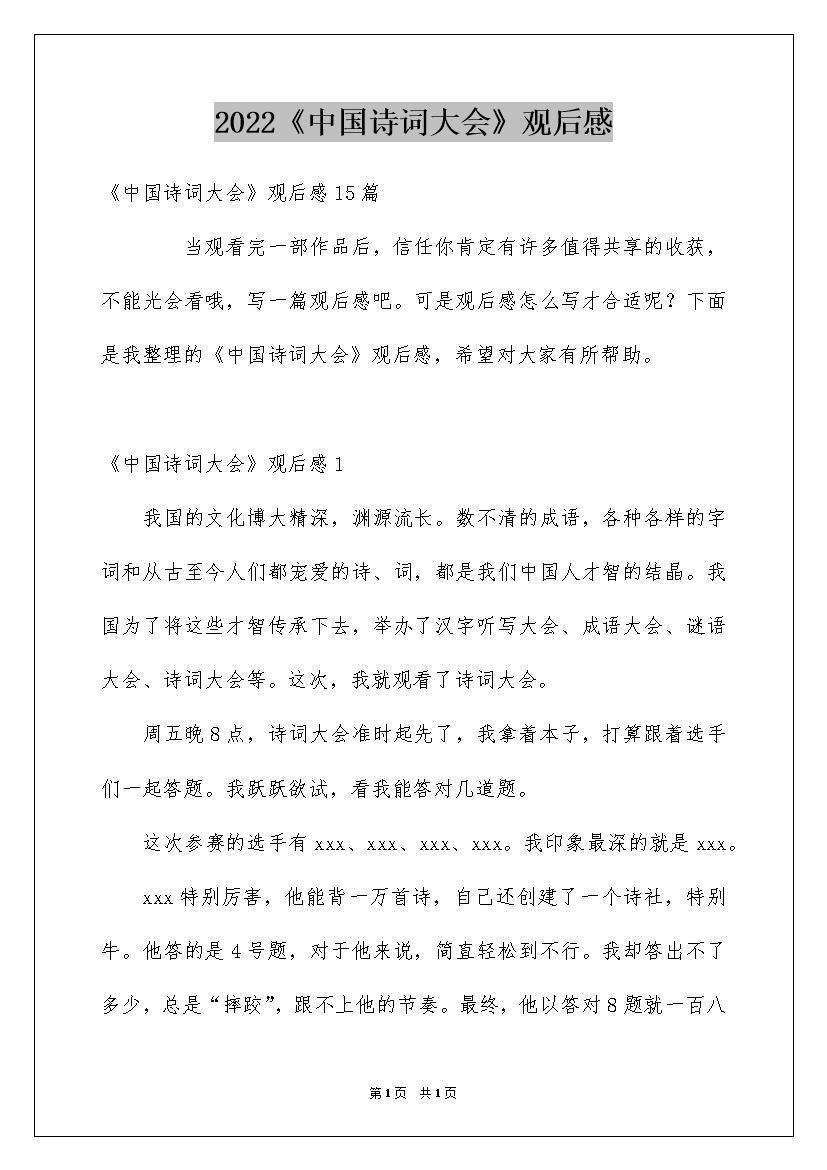 2022《中国诗词大会》观后感

《中国诗词大会》观后感15篇

当观看完一部作品后，信任你肯定有许多值得共享的收获，不能光会看哦，写一篇观后感吧。可是观后感怎么写才合适呢？下面是我整理的《中国诗词大会》观后感，希望对大家有所帮助。

《中国诗词大会》观后感1

我国的文化博大精深，渊源流长。数不清的成语，各种各样的字词和从古至今人们都宠爱的诗、词，都是我们中国人才智的结晶。我国为了将这些才智传承下去，举办了汉字听写大会、成语大会、谜语大会、诗词大会等。这次，我就观看了诗词大会。

周五晚8点，诗词大会准时起先了，我拿着本子，打算跟着选手们一起答题。我跃跃欲试，看我能答对几道题。

这次参赛的选手有xxx、xxx、xxx、xxx。我印象最深的就是xxx。

xxx特别厉害，他能背一万首诗，自己还创建了一个诗社，特别牛。他答的是4号题，对于他来说，简直轻松到不行。我却答出不了多少，总是“摔跤”，跟不上他的节奏。最终，他以答对8题就一百八

第1页 共1页